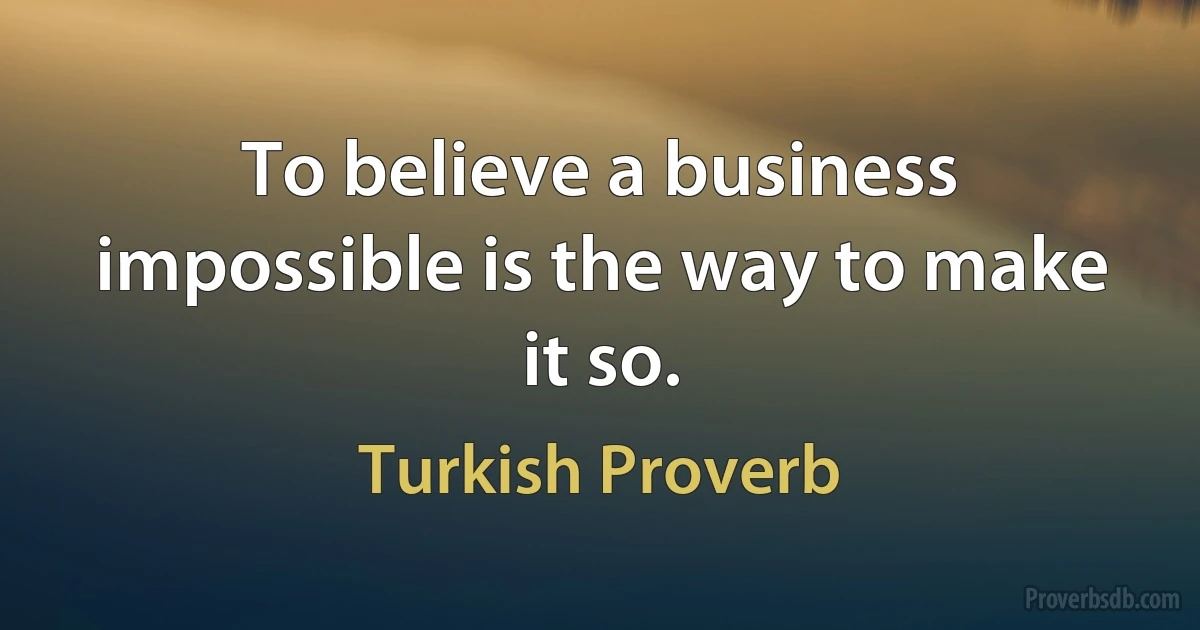 To believe a business impossible is the way to make it so.

Turkish Proverb

Proverbsdb.com